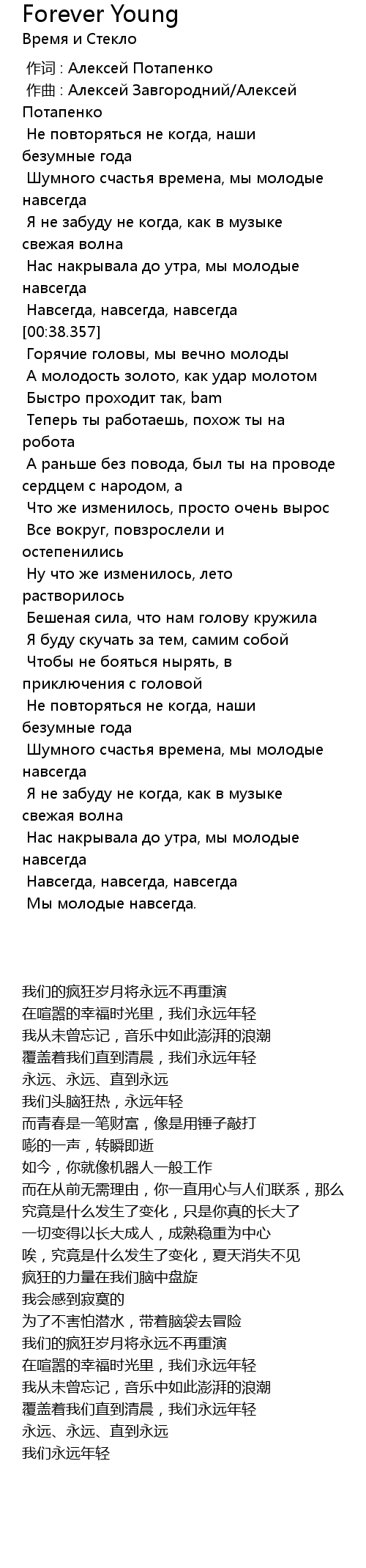 Forever Young
Время и Стекло

作词 : Алексей Потапенко
作曲 : Алексей Завгородний/Алексей Потапенко
Не повторяться не когда, наши безумные года
Шумного счастья времена, мы молодые навсегда
Я не забуду не когда, как в музыке свежая волна
Нас накрывала до утра, мы молодые навсегда
Навсегда, навсегда, навсегда
[00:38.357]
Горячие головы, мы вечно молоды
А молодость золото, как удар молотом
Быстро проходит так, bam
Теперь ты работаешь, похож ты на робота
А раньше без повода, был ты на проводе сердцем с народом, а
Что же изменилось, просто очень вырос
Все вокруг, повзрослели и остепенились
Ну что же изменилось, лето растворилось
Бешеная сила, что нам голову кружила
Я буду скучать за тем, самим собой
Чтобы не бояться нырять, в приключения с головой
Не повторяться не когда, наши безумные года
Шумного счастья времена, мы молодые навсегда
Я не забуду не когда, как в музыке свежая волна
Нас накрывала до утра, мы молодые навсегда
Навсегда, навсегда, навсегда
Мы молодые навсегда.

我们的疯狂岁月将永远不再重演
在喧嚣的幸福时光里，我们永远年轻
我从未曾忘记，音乐中如此澎湃的浪潮
覆盖着我们直到清晨，我们永远年轻
永远、永远、直到永远
我们头脑狂热，永远年轻
而青春是一笔财富，像是用锤子敲打
嘭的一声，转瞬即逝
如今，你就像机器人一般工作
而在从前无需理由，你一直用心与人们联系，那么
究竟是什么发生了变化，只是你真的长大了
一切变得以长大成人，成熟稳重为中心
唉，究竟是什么发生了变化，夏天消失不见
疯狂的力量在我们脑中盘旋
我会感到寂寞的
为了不害怕潜水，带着脑袋去冒险
我们的疯狂岁月将永远不再重演
在喧嚣的幸福时光里，我们永远年轻
我从未曾忘记，音乐中如此澎湃的浪潮
覆盖着我们直到清晨，我们永远年轻
永远、永远、直到永远
我们永远年轻